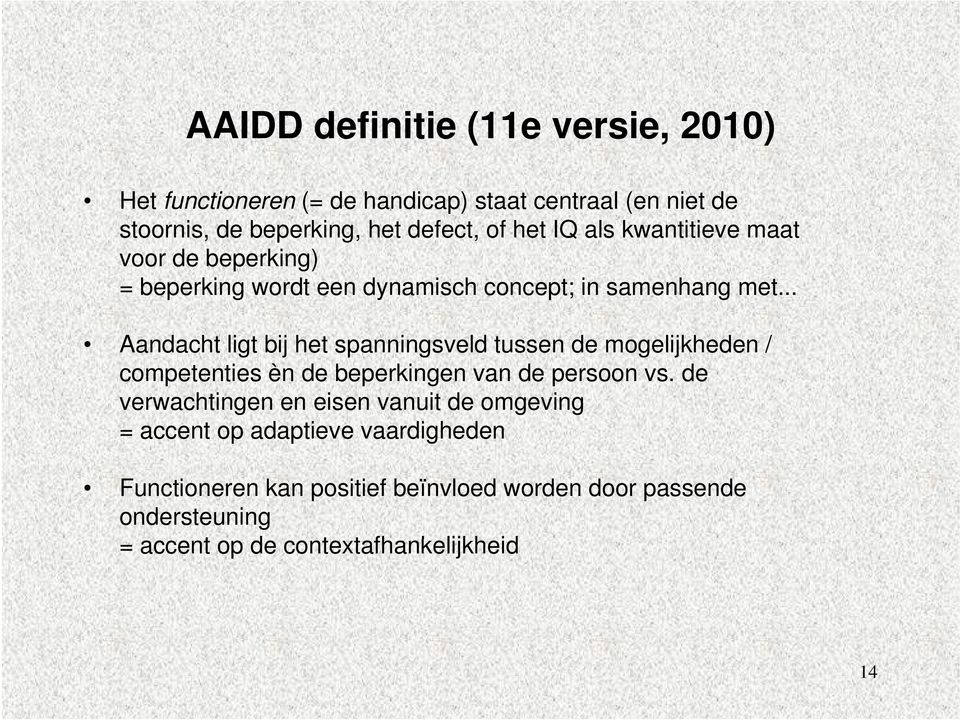 AAIDD definitie (11e versie, 2010)

• Het functioneren (= de handicap) staat centraal (en niet de stoornis, de beperking, het defect, of het IQ als kwantitieve maat voor de beperking)
= beperking wordt een dynamisch concept; in samenhang met...

• Aandacht ligt bij het spanningsveld tussen de mogelijkheden / competenties èn de beperkingen van de persoon vs. de verwachtingen en eisen vanuit de omgeving
= accent op adaptieve vaardigheden

• Functioneren kan positief beïnvloed worden door passende ondersteuning
= accent op de contextafhankelijkheid

14